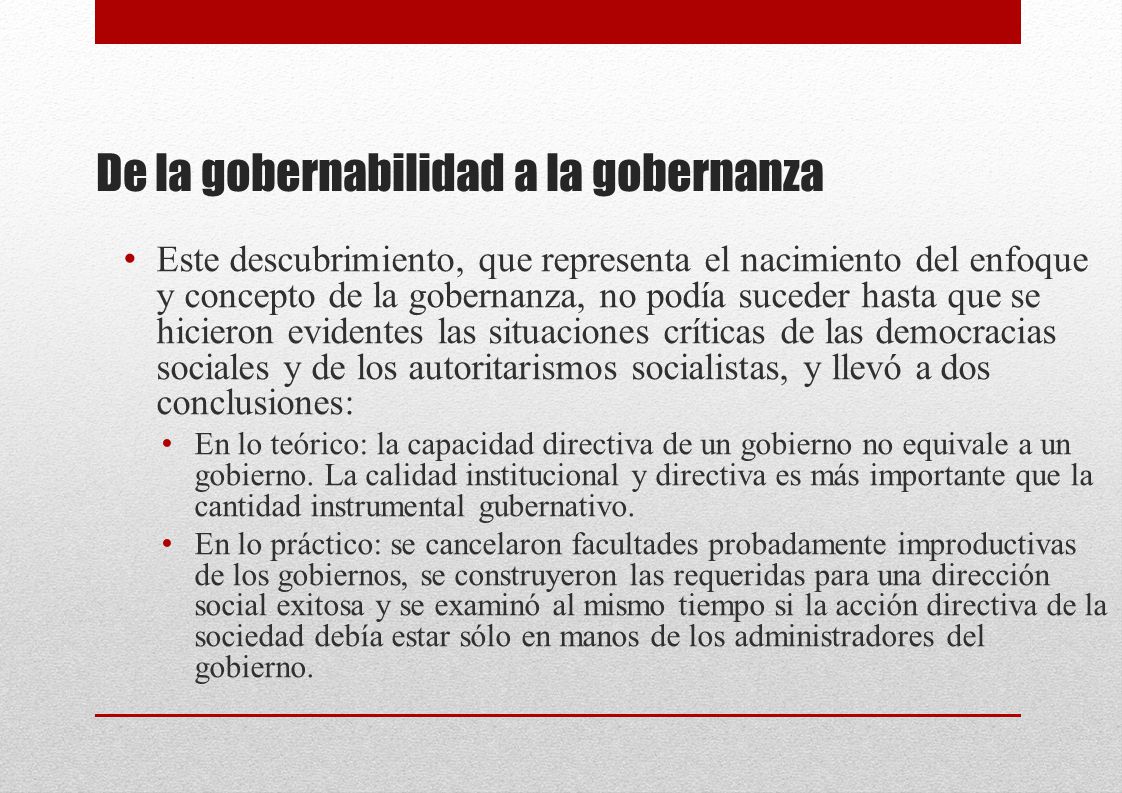 De la gobernabilidad a la gobernanza

• Este descubrimiento, que representa el nacimiento del enfoque y concepto de la gobernanza, no podía suceder hasta que se hicieron evidentes las situaciones críticas de las democracias sociales y de los autoritarismos socialistas, y llevó a dos conclusiones:

• En lo teórico: la capacidad directiva de un gobierno no equivale a un gobierno. La calidad institucional y directiva es más importante que la cantidad instrumental gubernativo.

• En lo práctico: se cancelaron facultades probadamente improductivas de los gobiernos, se construyeron las requeridas para una dirección social exitosa y se examinó al mismo tiempo si la acción directiva de la sociedad debía estar sólo en manos de los administradores del gobierno.